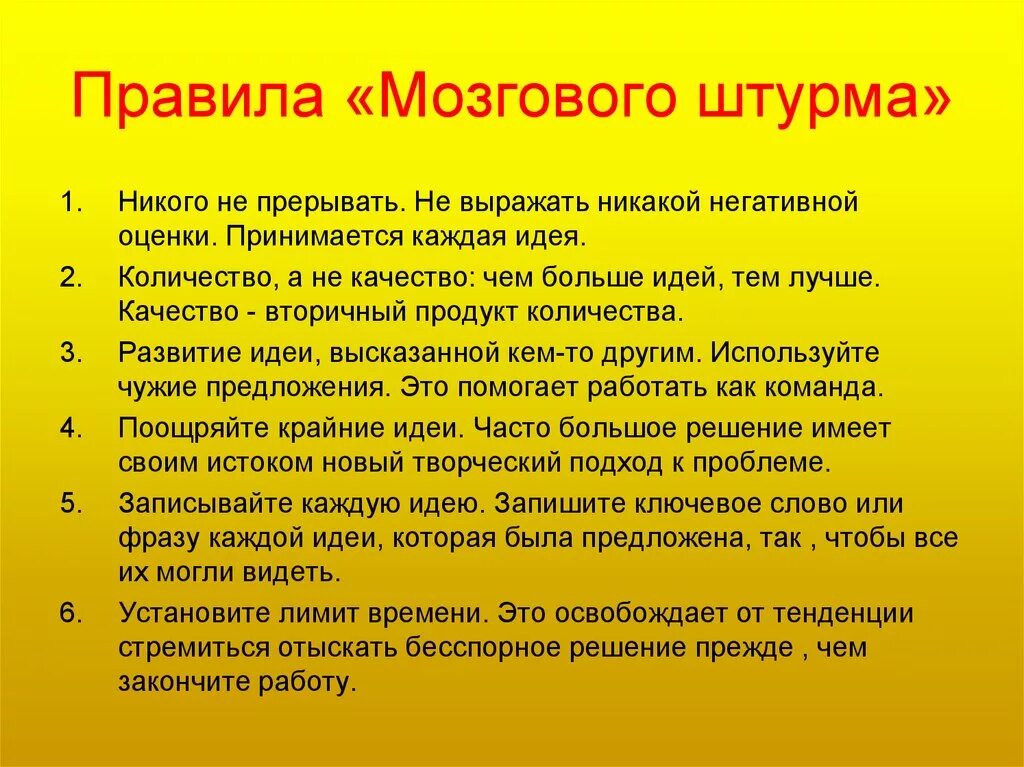 Правила «Мозгового штурма»

1. Никого не прерывать. Не выражать никакой негативной оценки. Принимается каждая идея.
2. Количество, а не качество: чем больше идей, тем лучше. Качество - вторичный продукт количества.
3. Развитие идеи, высказанной кем-то другим. Используйте чужие предложения. Это помогает работать как команда.
4. Поощряйте крайние идеи. Часто большое решение имеет своим истоком новый творческий подход к проблеме.
5. Записывайте каждую идею. Запишите ключевое слово или фразу каждой идеи, которая была предложена, так , чтобы все их могли видеть.
6. Установите лимит времени. Это освобождает от тенденции стремиться отыскать бесспорное решение прежде , чем закончите работу.